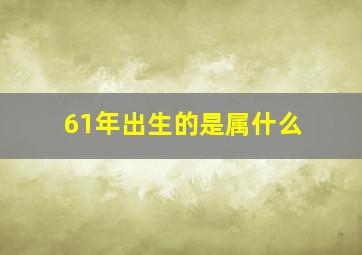 61年出生的是属什么